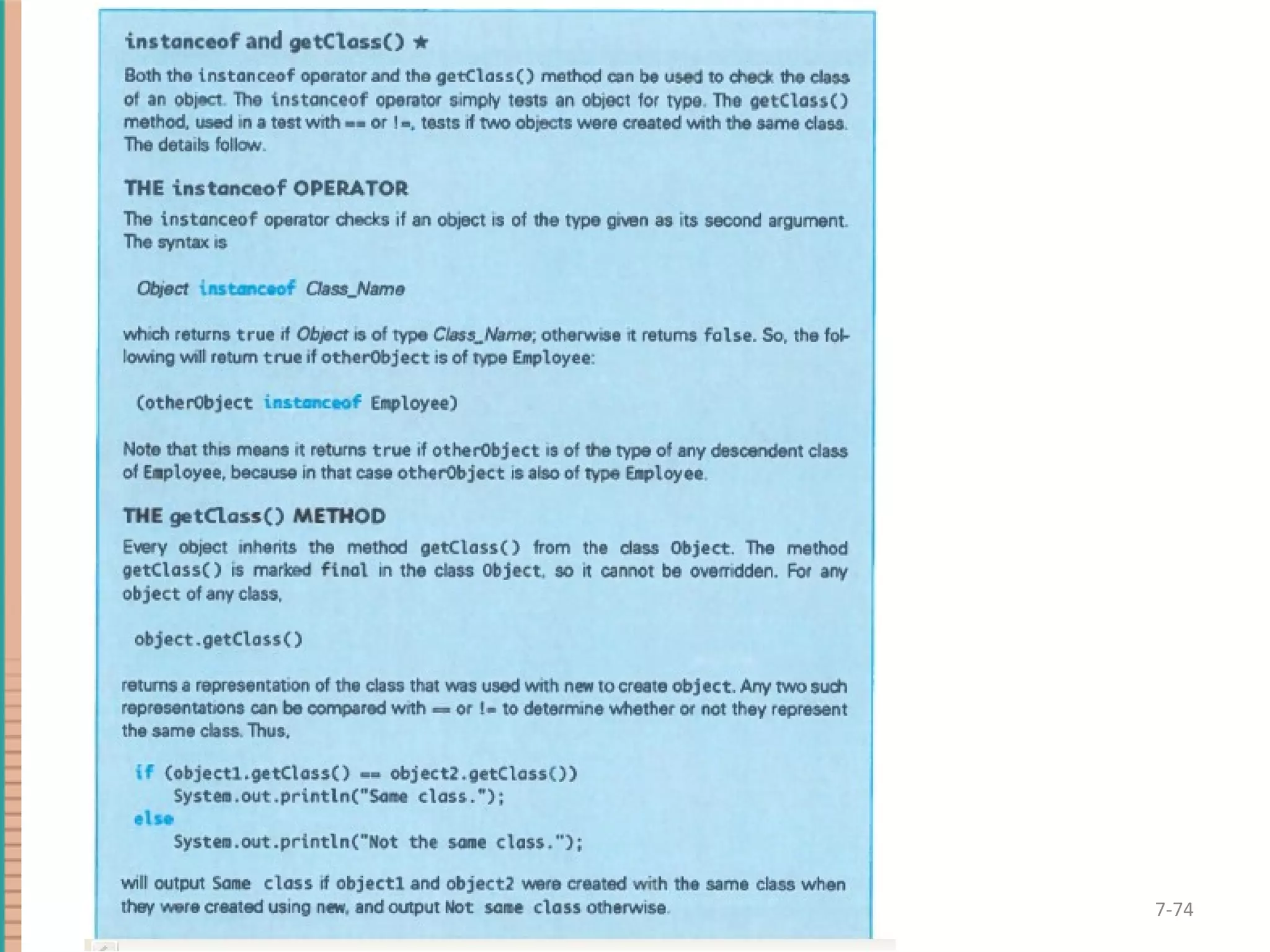 instanceof and getClass() ★

Both the instanceof operator and the getClass() method can be used to check the class of an object. The instanceof operator simply tests an object for type. The getClass() method, used in a test with == or !=, tests if two objects were created with the same class. The details follow.

THE instanceof OPERATOR

The instanceof operator checks if an object is of the type given as its second argument. The syntax is

Object instanceof Class_Name

which returns true if Object is of type Class_Name; otherwise it returns false. So, the following will return true if otherObject is of type Employee:

(otherObject instanceof Employee)

Note that this means it returns true if otherObject is of the type of any descendent class of Employee, because in that case otherObject is also of type Employee.

THE getClass() METHOD

Every object inherits the method getClass() from the class Object. The method getClass() is marked final in the class Object, so it cannot be overridden. For any object of any class,

object.getClass()

returns a representation of the class that was used with new to create object. Any two such representations can be compared with == or != to determine whether or not they represent the same class. Thus,

if (object1.getClass() == object2.getClass())
    System.out.println("Same class.");
else
    System.out.println("Not the same class.");

will output Same class if object1 and object2 were created with the same class when they were created using new, and output Not same class otherwise.

7-74